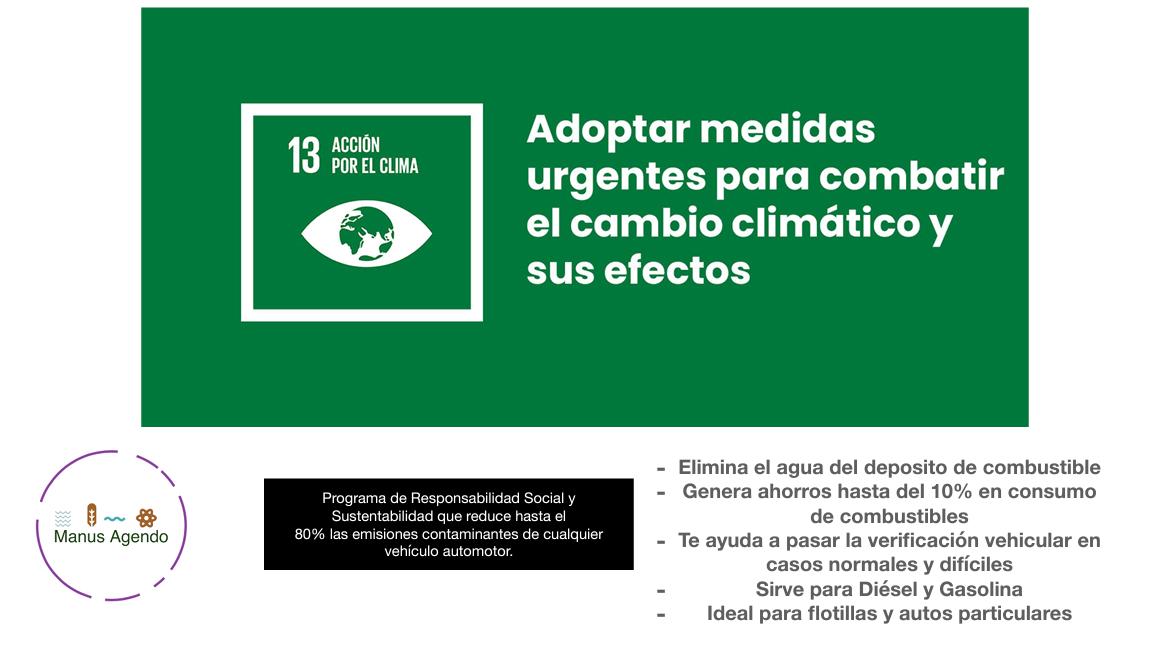 13 ACCIÓN POR EL CLIMA

Adoptar medidas urgentes para combatir el cambio climático y sus efectos

Manus Agendo

Programa de Responsabilidad Social y Sustentabilidad que reduce hasta el 80% las emisiones contaminantes de cualquier vehículo automotor.

- Elimina el agua del deposito de combustible
- Genera ahorros hasta del 10% en consumo de combustibles
- Te ayuda a pasar la verificación vehicular en casos normales y difíciles
- Sirve para Diésel y Gasolina
- Ideal para flotillas y autos particulares